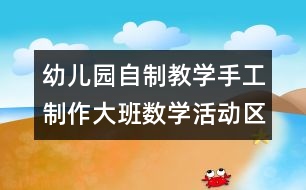 幼儿园自制教学手工制作大班数学活动区